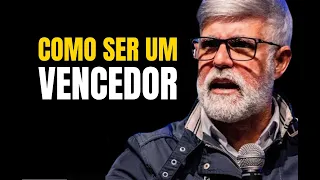 COMO SER UM
VENCEDOR